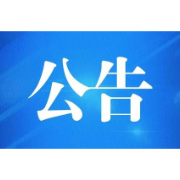 公告